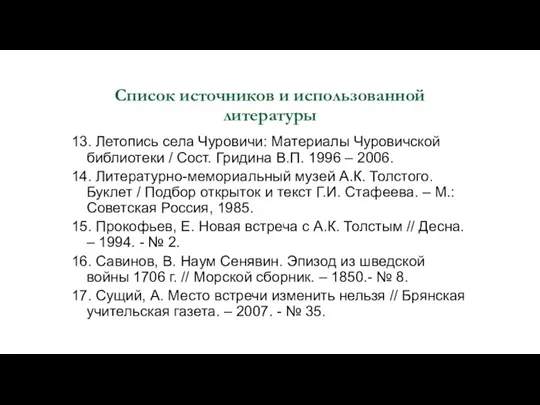 Список источников и использованной литературы

13. Летопись села Чуровичи: Материалы Чуровичской библиотеки / Сост. Гридина В.П. 1996 – 2006.

14. Литературно-мемориальный музей А.К. Толстого. Буклет / Подбор открыток и текст Г.И. Стафеева. – М.: Советская Россия, 1985.

15. Прокофьев, Е. Новая встреча с А.К. Толстым // Десна. – 1994. - № 2.

16. Савинов, В. Наум Сенявин. Эпизод из шведской войны 1706 г. // Морской сборник. – 1850.- № 8.

17. Сущий, А. Место встречи изменить нельзя // Брянская учительская газета. – 2007. - № 35.